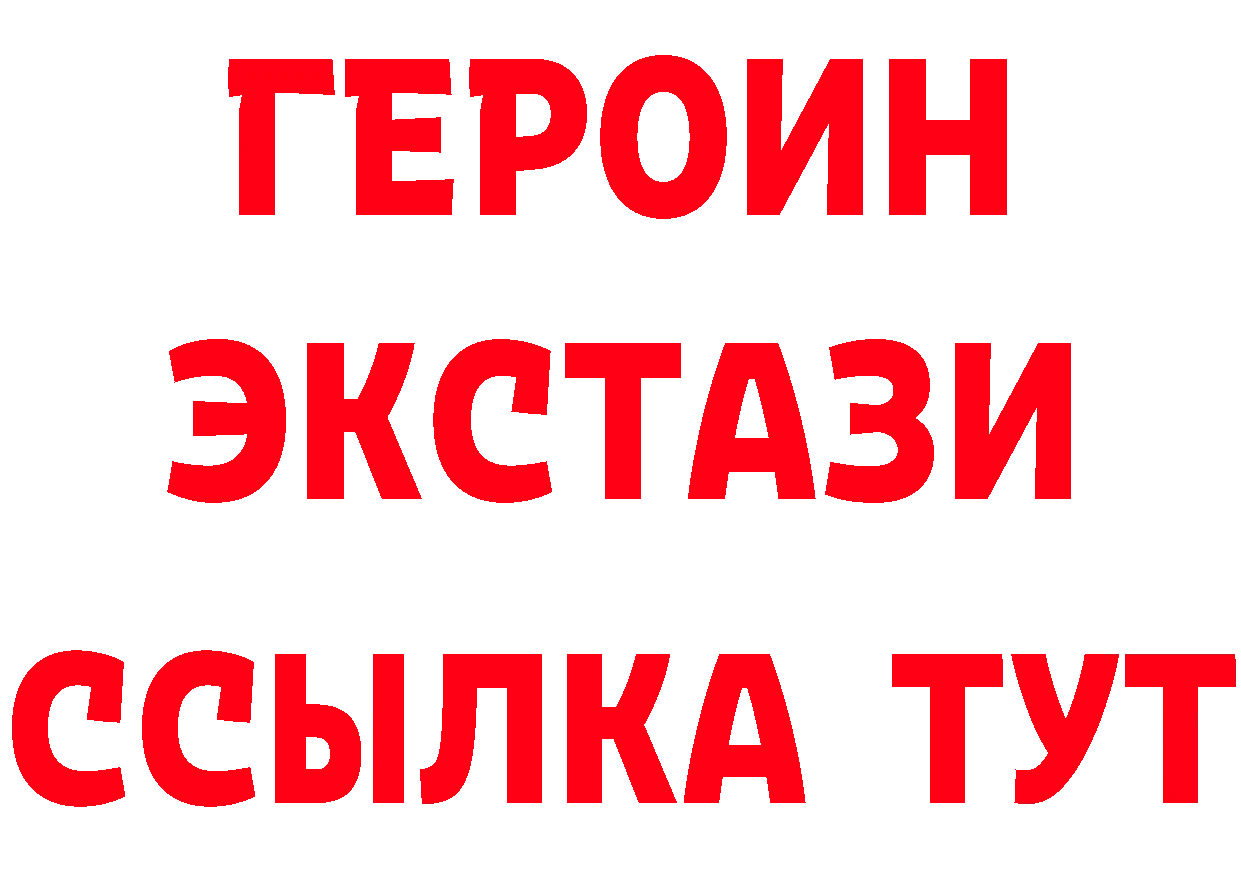 ГЕРОИН
ЭКСТАЗИ
ССЫЛКА ТУТ